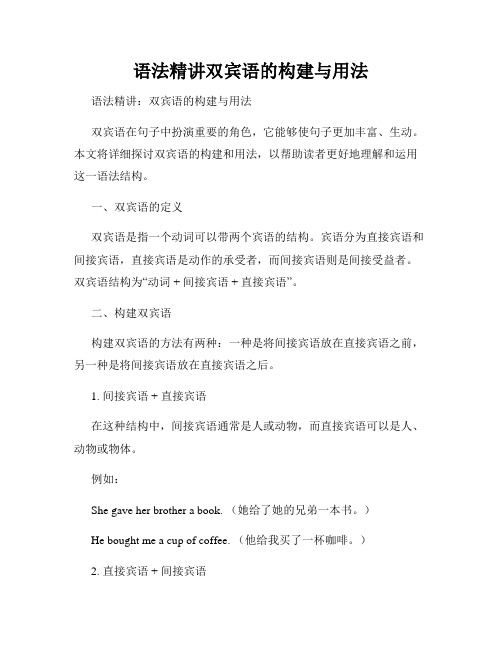 语法精讲双宾语的构建与用法

语法精讲：双宾语的构建与用法

双宾语在句子中扮演重要的角色，它能够使句子更加丰富、生动。本文将详细探讨双宾语的构建和用法，以帮助读者更好地理解和运用这一语法结构。

一、双宾语的定义

双宾语是指一个动词可以带两个宾语的结构。宾语分为直接宾语和间接宾语，直接宾语是动作的承受者，而间接宾语则是间接受益者。双宾语结构为“动词 + 间接宾语 + 直接宾语”。

二、构建双宾语

构建双宾语的方法有两种：一种是将间接宾语放在直接宾语之前，另一种是将间接宾语放在直接宾语之后。

1. 间接宾语 + 直接宾语

在这种结构中，间接宾语通常是人或动物，而直接宾语可以是人、动物或物体。

例如：

She gave her brother a book.（她给了她的兄弟一本书。）

He bought me a cup of coffee.（他给我买了一杯咖啡。）

2. 直接宾语 + 间接宾语